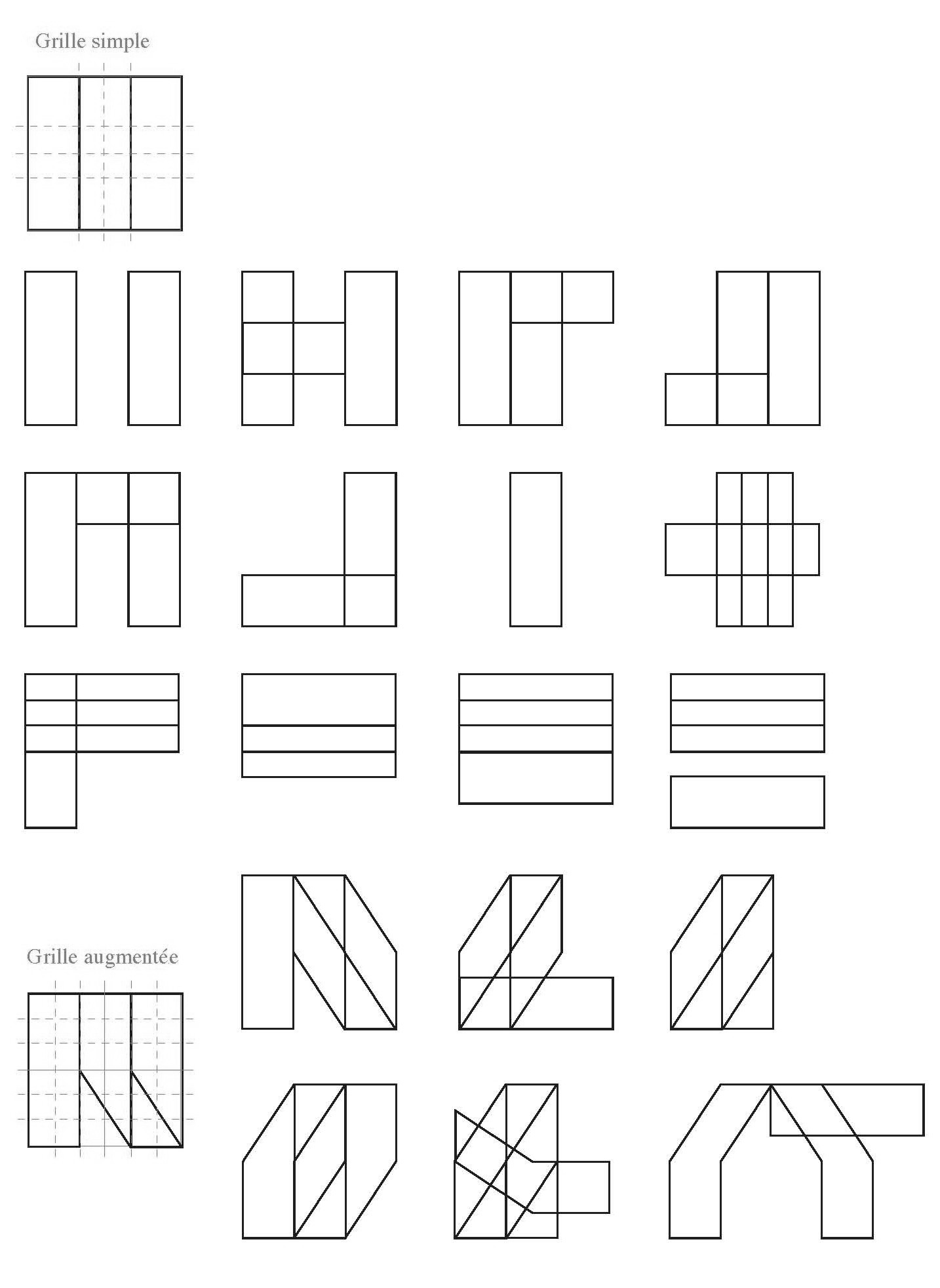 Grille simple

Grille augmentée